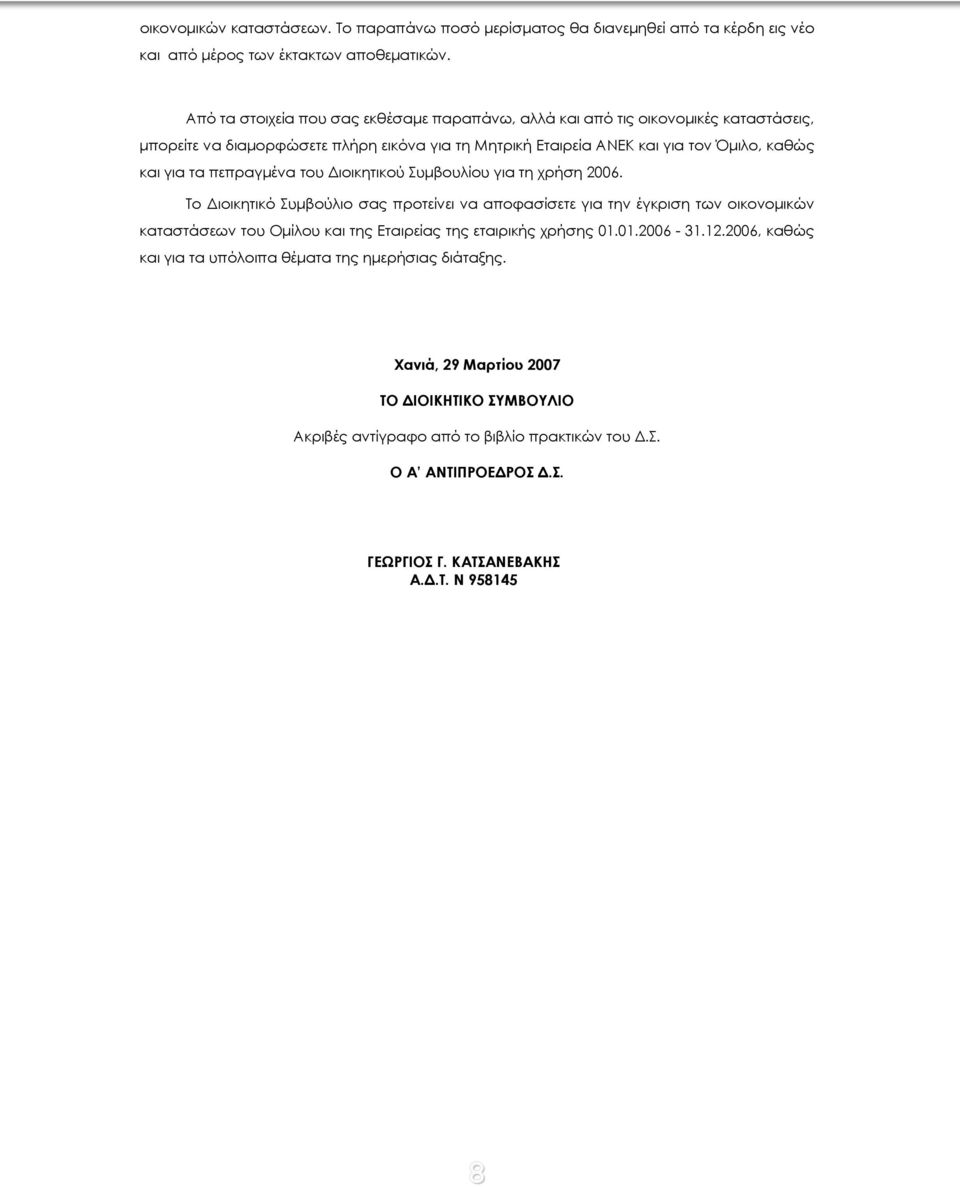 οικονομικών καταστάσεων. Το παραπάνω ποσό μερίσματος θα διανεμηθεί από τα κέρδη εις νέο και από μέρος των έκτακτων αποθεματικών.

Από τα στοιχεία που σας εκθέσαμε παραπάνω, αλλά και από τις οικονομικές καταστάσεις, μπορείτε να διαμορφώσετε πλήρη εικόνα για τη Μητρική Εταιρεία ΑΝΕΚ και για τον Όμιλο, καθώς και για τα πεπραγμένα του Διοικητικού Συμβουλίου για τη χρήση 2006.

Το Διοικητικό Συμβούλιο σας προτείνει να αποφασίσετε για την έγκριση των οικονομικών καταστάσεων του Ομίλου και της Εταιρείας της εταιρικής χρήσης 01.01.2006 - 31.12.2006, καθώς και για τα υπόλοιπα θέματα της ημερήσιας διάταξης.

Χανιά, 29 Μαρτίου 2007

ΤΟ ΔΙΟΙΚΗΤΙΚΟ ΣΥΜΒΟΥΛΙΟ

Ακριβές αντίγραφο από το βιβλίο πρακτικών του Δ.Σ.

Ο Α' ΑΝΤΙΠΡΟΕΔΡΟΣ Δ.Σ.

ΓΕΩΡΓΙΟΣ Γ. ΚΑΤΣΑΝΕΒΑΚΗΣ
Α.Δ.Τ. Ν 958145

8